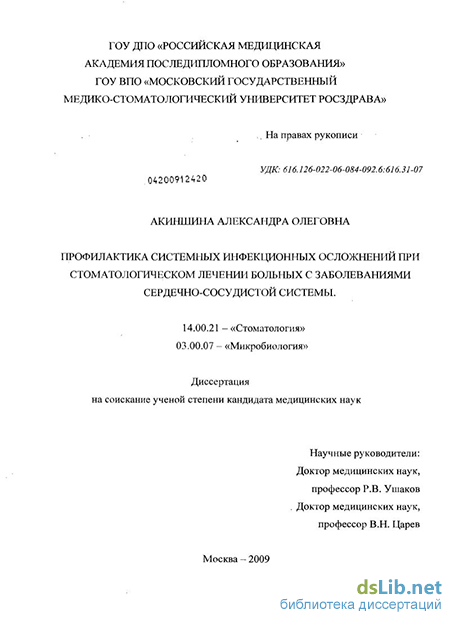 ГОУ ДПО «РОССИЙСКАЯ МЕДИЦИНСКАЯ АКАДЕМИЯ ПОСЛЕДИПЛОМНОГО ОБРАЗОВАНИЯ»
ГОУ ВПО «МОСКОВСКИЙ ГОСУДАРСТВЕННЫЙ МЕДИКО-СТОМАТОЛОГИЧЕСКИЙ УНИВЕРСИТЕТ РОСЗДРАВА»

На правах рукописи

УДК: 616.126-022-06-084-092.6:616.31-07

04200912420

АКИНШИНА АЛЕКСАНДРА ОЛЕГОВНА

ПРОФИЛАКТИКА СИСТЕМНЫХ ИНФЕКЦИОННЫХ ОСЛОЖНЕНИЙ ПРИ СТОМАТОЛОГИЧЕСКОМ ЛЕЧЕНИИ БОЛЬНЫХ С ЗАБОЛЕВАНИЯМИ СЕРДЕЧНО-СОСУДИСТОЙ СИСТЕМЫ.

14.00.21 – «Стоматология»
03.00.07 – «Микробиология»

Диссертация
на соискание ученой степени кандидата медицинских наук

Научные руководители:
Доктор медицинских наук,
профессор Р.В. Ушаков
Доктор медицинских наук,
профессор В.Н. Царев

Москва – 2009

dsLib.net
библиотека диссертаций